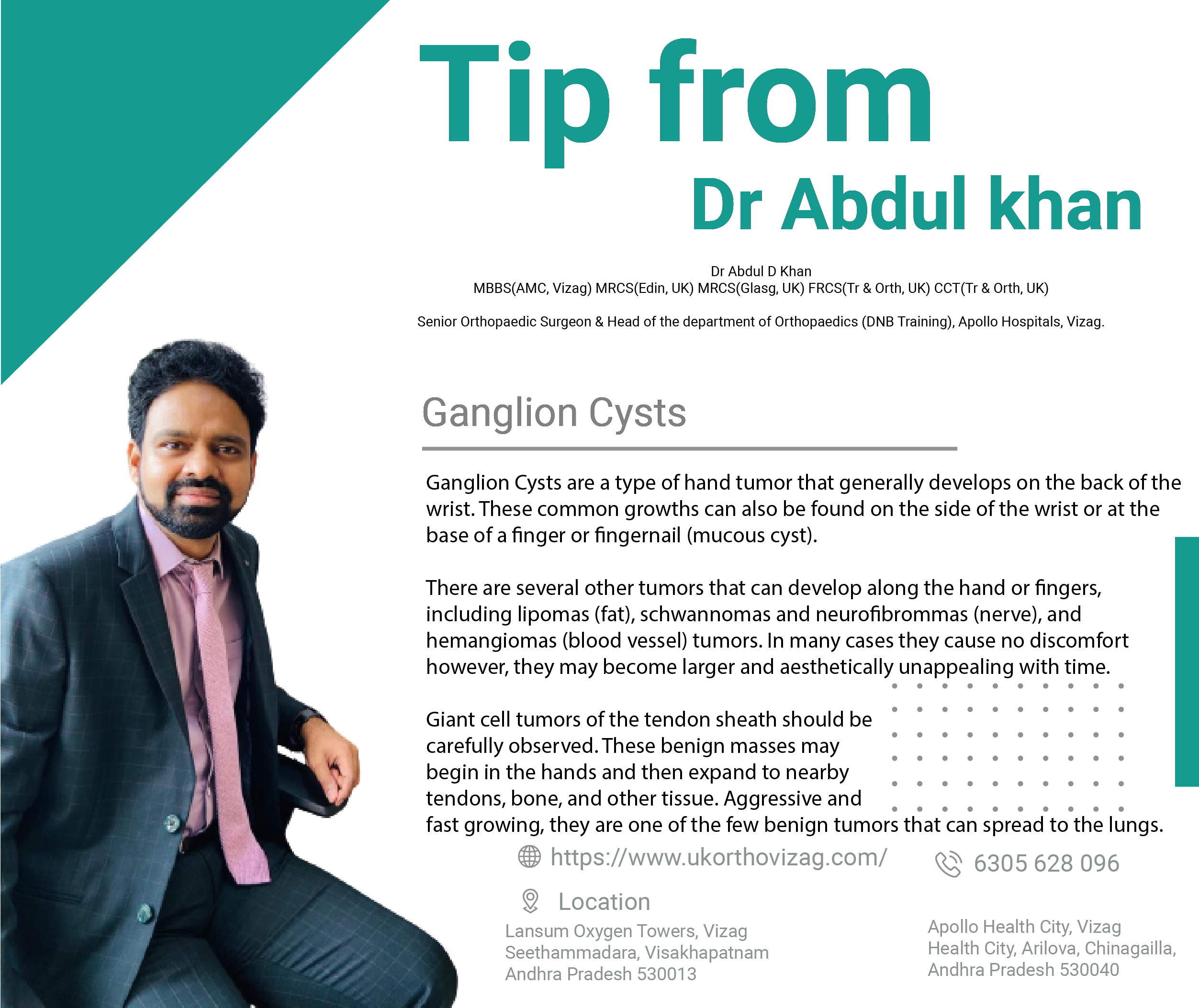 Tip from
Dr Abdul khan

Dr Abdul D Khan
MBBS(AMC, Vizag) MRCS(Edin, UK) MRCS(Glasg, UK) FRCS(Tr & Orth, UK) CCT(Tr & Orth, UK)

Senior Orthopaedic Surgeon & Head of the department of Orthopaedics (DNB Training), Apollo Hospitals, Vizag.

Ganglion Cysts

Ganglion Cysts are a type of hand tumor that generally develops on the back of the wrist. These common growths can also be found on the side of the wrist or at the base of a finger or fingernail (mucous cyst).

There are several other tumors that can develop along the hand or fingers, including lipomas (fat), schwannomas and neurofibrommas (nerve), and hemangiomas (blood vessel) tumors. In many cases they cause no discomfort however, they may become larger and aesthetically unappealing with time.

Giant cell tumors of the tendon sheath should be carefully observed. These benign masses may begin in the hands and then expand to nearby tendons, bone, and other tissue. Aggressive and fast growing, they are one of the few benign tumors that can spread to the lungs.

https://www.ukorthovizag.com/

6305 628 096

Location

Lansum Oxygen Towers, Vizag
Seethammadara, Visakhapatnam
Andhra Pradesh 530013

Apollo Health City, Vizag
Health City, Arilova, Chinagailla,
Andhra Pradesh 530040